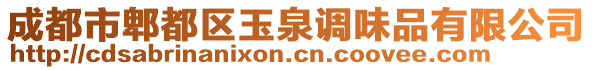 成都市郫都区玉泉调味品有限公司
http://cdsabrinanixon.cn.coovee.com